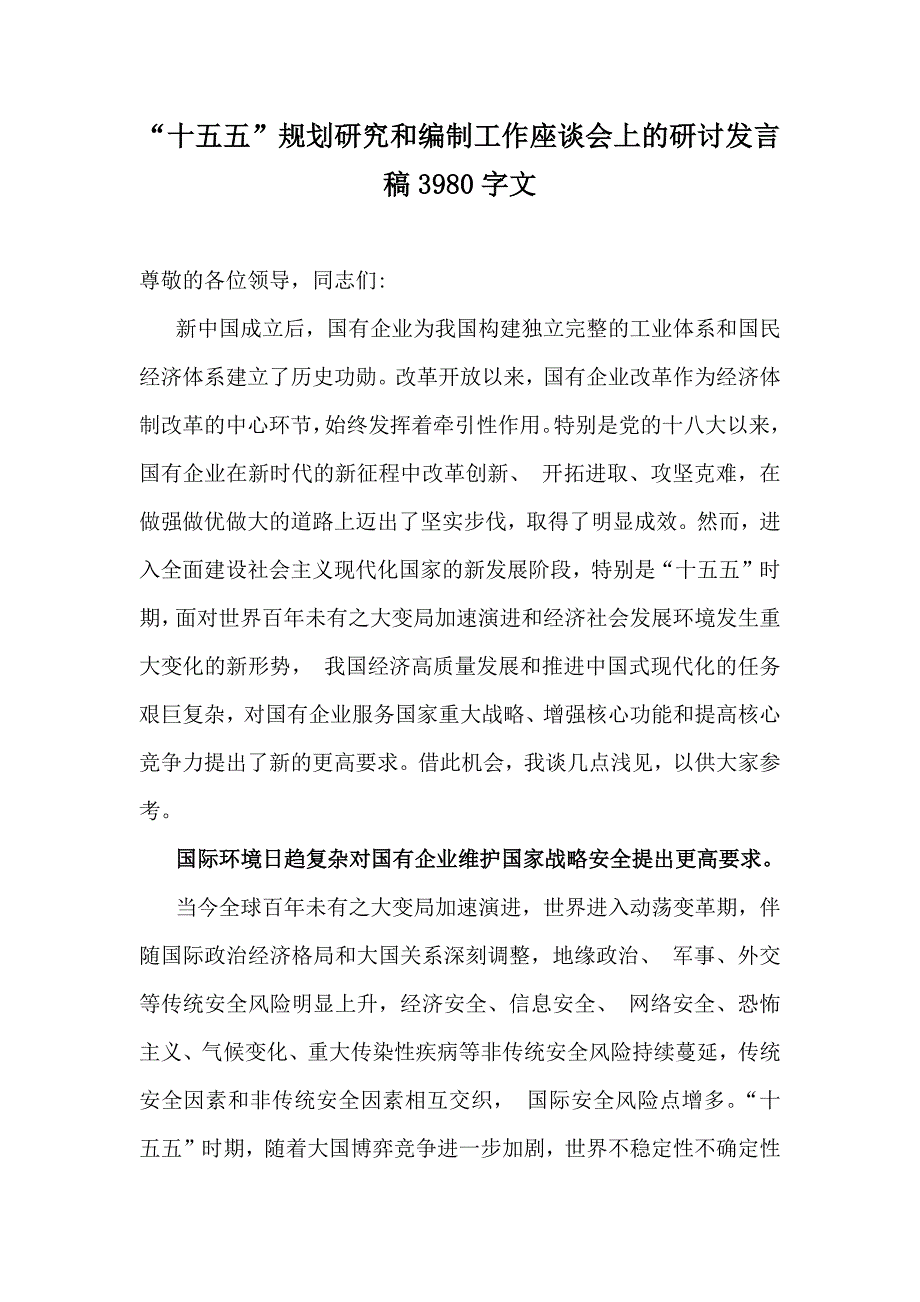 “十五五”规划研究和编制工作座谈会上的研讨发言稿 3980 字文

尊敬的各位领导，同志们:

新中国成立后，国有企业为我国构建独立完整的工业体系和国民经济体系建立了历史功勋。改革开放以来，国有企业改革作为经济体制改革的中心环节，始终发挥着牵引性作用。特别是党的十八大以来，国有企业在新时代的新征程中改革创新、 开拓进取、攻坚克难，在做强做优做大的道路上迈出了坚实步伐，取得了明显成效。然而，进入全面建设社会主义现代化国家的新发展阶段，特别是“十五五”时期，面对世界百年未有之大变局加速演进和经济社会发展环境发生重大变化的新形势， 我国经济高质量发展和推进中国式现代化的任务艰巨复杂，对国有企业服务国家重大战略、增强核心功能和提高核心竞争力提出了新的更高要求。借此机会，我谈几点浅见，以供大家参考。

国际环境日趋复杂对国有企业维护国家战略安全提出更高要求。

当今全球百年未有之大变局加速演进，世界进入动荡变革期，伴随国际政治经济格局和大国关系深刻调整，地缘政治、 军事、外交等传统安全风险明显上升，经济安全、信息安全、 网络安全、恐怖主义、气候变化、重大传染性疾病等非传统安全风险持续蔓延，传统安全因素和非传统安全因素相互交织， 国际安全风险点增多。“十五五”时期，随着大国博弈竞争进一步加剧，世界不稳定性不确定性